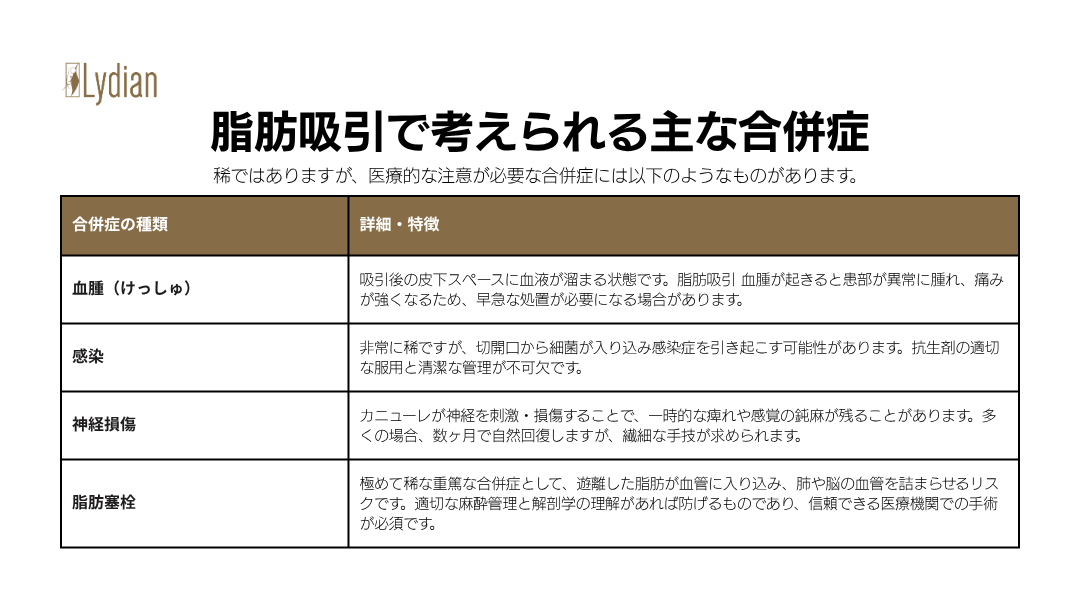 Lydian

脂肪吸引で考えられる主な合併症

稀ではありますが、医療的な注意が必要な合併症には以下のようなものがあります。

| 合併症の種類 | 詳細・特徴 |
|---|---|
| 血腫（けっしゅ） | 吸引後の皮下スペースに血液が溜まる状態です。脂肪吸引 血腫が起きると患部が異常に腫れ、痛みが強くなるため、早急な処置が必要になる場合があります。 |
| 感染 | 非常に稀ですが、切開口から細菌が入り込み感染症を引き起こす可能性があります。抗生剤の適切な服用と清潔な管理が不可欠です。 |
| 神経損傷 | カニューレが神経を刺激・損傷することで、一時的な痺れや感覚の鈍麻が残ることがあります。多くの場合、数ヶ月で自然回復しますが、繊細な手技が求められます。 |
| 脂肪塞栓 | 極めて稀な重篤な合併症として、遊離した脂肪が血管に入り込み、肺や脳の血管を詰まらせるリスクです。適切な麻酔管理と解剖学の理解があれば防げるものであり、信頼できる医療機関での手術が必須です。 |